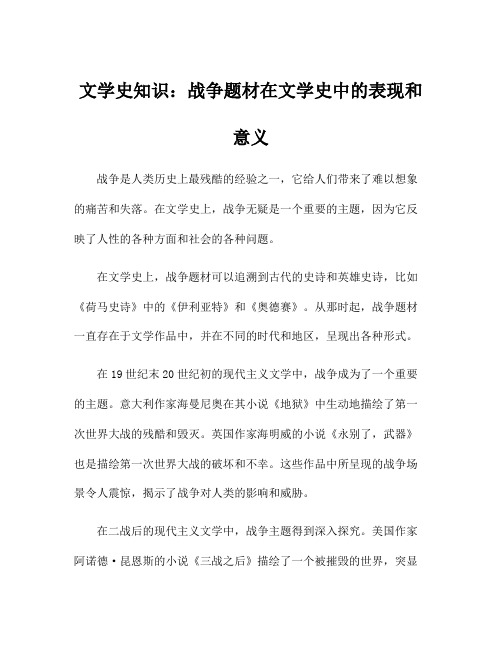 文学史知识：战争题材在文学史中的表现和意义

战争是人类历史上最残酷的经验之一，它给人们带来了难以想象的痛苦和失落。在文学史上，战争无疑是一个重要的主题，因为它反映了人性的各种方面和社会的各种问题。

在文学史上，战争题材可以追溯到古代的史诗和英雄史诗，比如《荷马史诗》中的《伊利亚特》和《奥德赛》。从那时起，战争题材一直存在于文学作品中，并在不同的时代和地区，呈现出各种形式。

在19世纪末20世纪初的现代主义文学中，战争成为了一个重要的主题。意大利作家海曼尼奥在其小说《地狱》中生动地描绘了第一次世界大战的残酷和毁灭。英国作家海明威的小说《永别了，武器》也是描绘第一次世界大战的破坏和不幸。这些作品中所呈现的战争场景令人震惊，揭示了战争对人类的影响和威胁。

在二战后的现代主义文学中，战争主题得到深入探究。美国作家阿诺德·昆恩斯的小说《三战之后》描绘了一个被摧毁的世界，突显